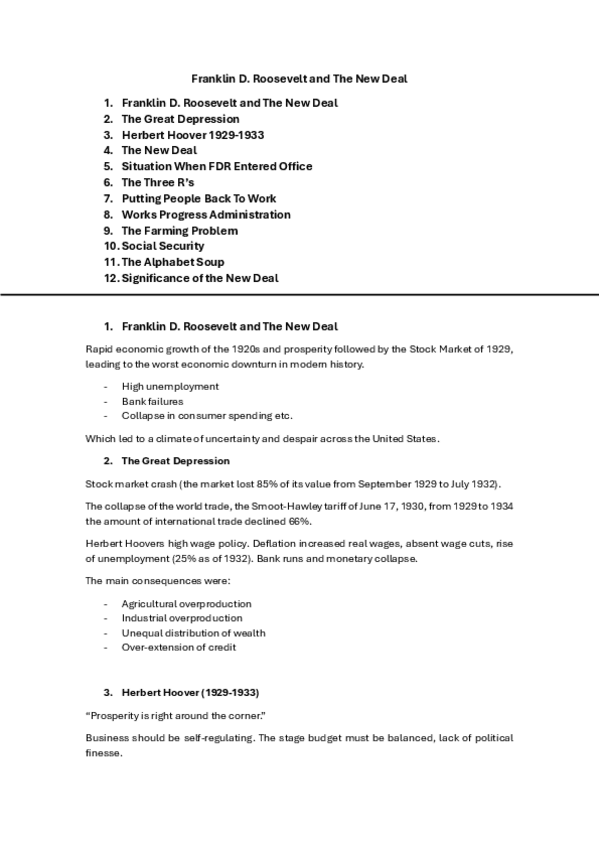 Franklin D. Roosevelt and The New Deal

1. Franklin D. Roosevelt and The New Deal
2. The Great Depression
3. Herbert Hoover 1929-1933
4. The New Deal
5. Situation When FDR Entered Office
6. The Three R's
7. Putting People Back To Work
8. Works Progress Administration
9. The Farming Problem
10. Social Security
11. The Alphabet Soup
12. Significance of the New Deal

1. Franklin D. Roosevelt and The New Deal

Rapid economic growth of the 1920s and prosperity followed by the Stock Market of 1929, leading to the worst economic downturn in modern history.

- High unemployment
- Bank failures
- Collapse in consumer spending etc.

Which led to a climate of uncertainty and despair across the United States.

2. The Great Depression

Stock market crash (the market lost 85% of its value from September 1929 to July 1932).

The collapse of the world trade, the Smoot-Hawley tariff of June 17, 1930, from 1929 to 1934 the amount of international trade declined 66%.

Herbert Hoovers high wage policy. Deflation increased real wages, absent wage cuts, rise of unemployment (25% as of 1932). Bank runs and monetary collapse.

The main consequences were:

- Agricultural overproduction
- Industrial overproduction
- Unequal distribution of wealth
- Over-extension of credit

3. Herbert Hoover (1929-1933)

"Prosperity is right around the corner."

Business should be self-regulating. The stage budget must be balanced, lack of political finesse.